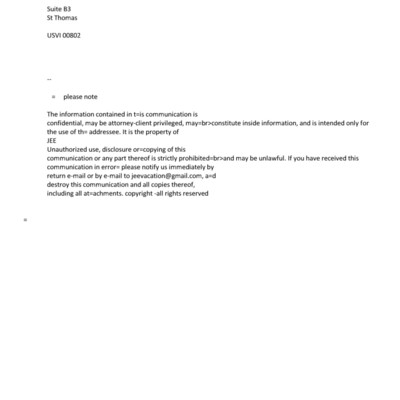 Suite B3
St Thomas

USVI 00802

--

= please note

The information contained in t=is communication is confidential, may be attorney-client privileged, may=br>constitute inside information, and is intended only for the use of th= addressee. It is the property of JEE
Unauthorized use, disclosure or=copying of this communication or any part thereof is strictly prohibited=br>and may be unlawful. If you have received this communication in error= please notify us immediately by return e-mail or by e-mail to jeevacation@gmail.com, a=d destroy this communication and all copies thereof, including all at=achments. copyright -all rights reserved

=